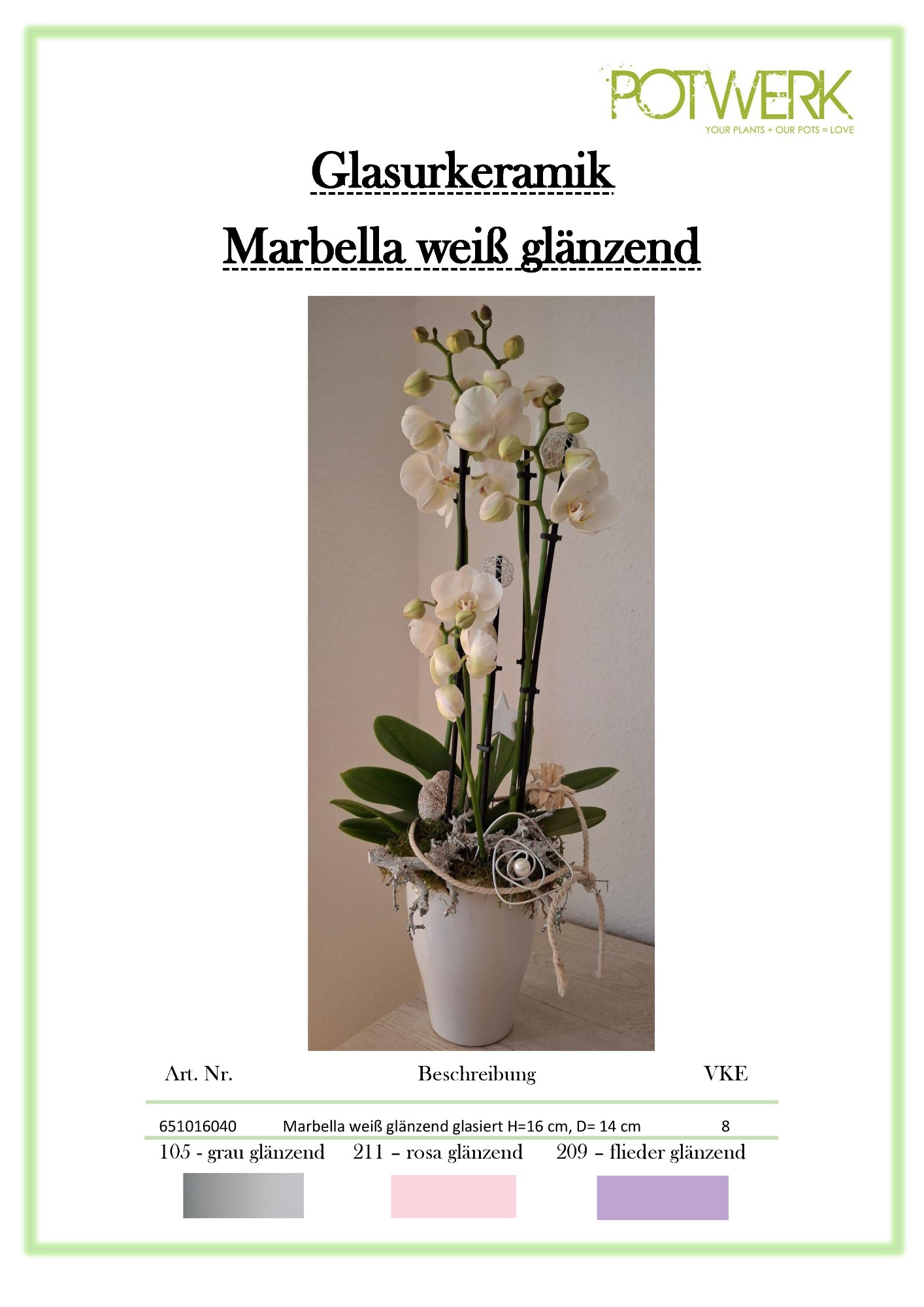 POTWERK
YOUR PLANTS + OUR POTS = LOVE

Glasurkeramik

Marbella weiß glänzend

| Art. Nr. | Beschreibung | VKE |
|---|---|---|
| 651016040 | Marbella weiß glänzend glasiert H=16 cm, D= 14 cm | 8 |

105 - grau glänzend 211 – rosa glänzend 209 – flieder glänzend